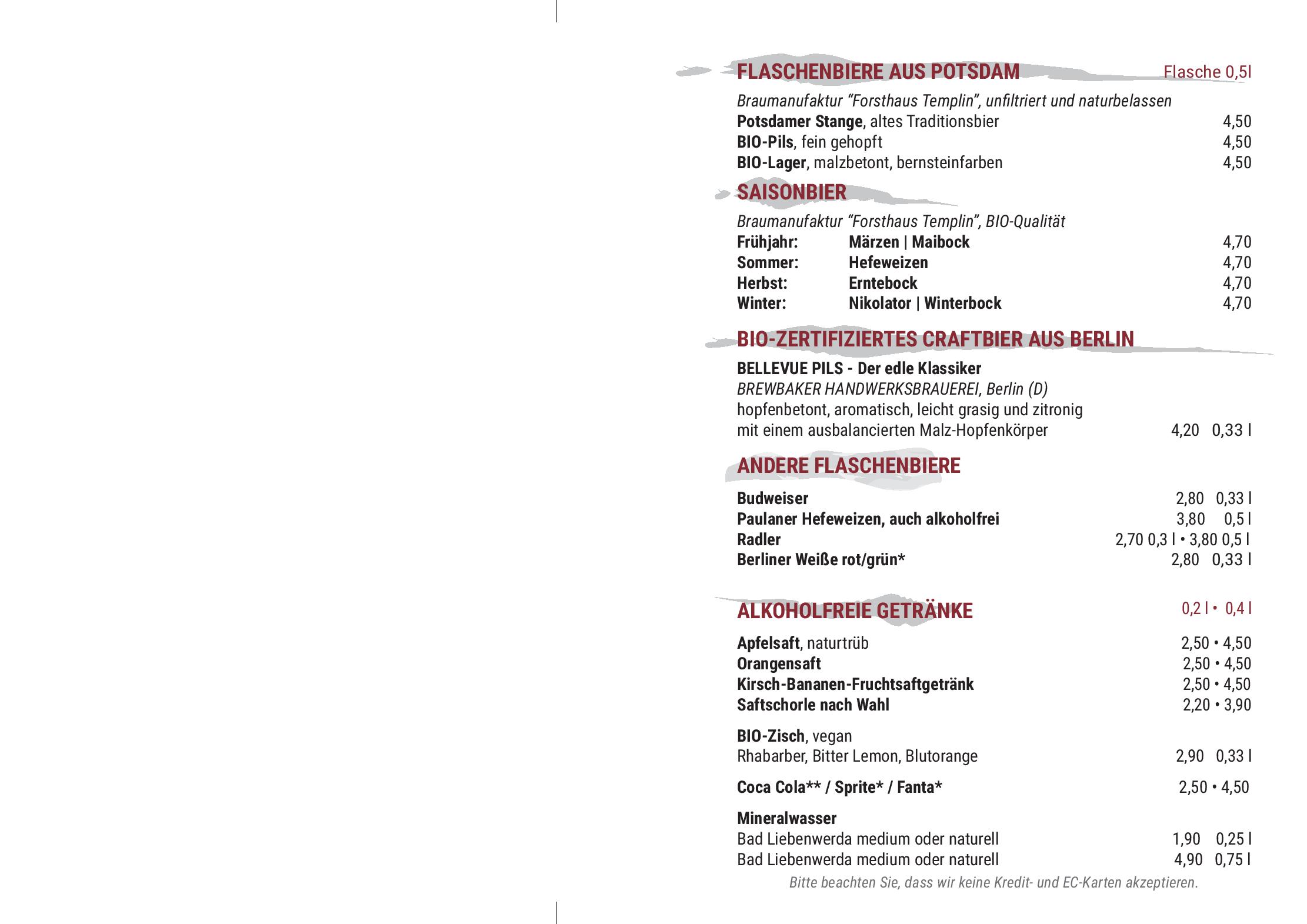 FLASCHENBIERE AUS POTSDAM Flasche 0,5l

Braumanufaktur "Forsthaus Templin", unfiltriert und naturbelassen
Potsdamer Stange, altes Traditionsbier 4,50
BIO-Pils, fein gehopft 4,50
BIO-Lager, malzbetont, bernsteinfarben 4,50

SAISONBIER

Braumanufaktur "Forsthaus Templin", BIO-Qualität
Frühjahr: Märzen | Maibock 4,70
Sommer: Hefeweizen 4,70
Herbst: Erntebock 4,70
Winter: Nikolator | Winterbock 4,70

BIO-ZERTIFIZIERTES CRAFTBIER AUS BERLIN

BELLEVUE PILS - Der edle Klassiker
BREWBAKER HANDWERKSBRAUEREI, Berlin (D)
hopfenbetont, aromatisch, leicht grasig und zitronig
mit einem ausbalancierten Malz-Hopfenkörper 4,20 0,33 l

ANDERE FLASCHENBIERE

Budweiser 2,80 0,33 l
Paulaner Hefeweizen, auch alkoholfrei 3,80 0,5 l
Radler 2,70 0,3 l • 3,80 0,5 l
Berliner Weiße rot/grün* 2,80 0,33 l

ALKOHOLFREIE GETRÄNKE 0,2 l • 0,4 l

Apfelsaft, naturtrüb 2,50 • 4,50
Orangensaft 2,50 • 4,50
Kirsch-Bananen-Fruchtsaftgetränk 2,50 • 4,50
Saftschorle nach Wahl 2,20 • 3,90

BIO-Zisch, vegan
Rhabarber, Bitter Lemon, Blutorange 2,90 0,33 l

Coca Cola** / Sprite* / Fanta* 2,50 • 4,50

Mineralwasser
Bad Liebenwerda medium oder naturell 1,90 0,25 l
Bad Liebenwerda medium oder naturell 4,90 0,75 l

Bitte beachten Sie, dass wir keine Kredit- und EC-Karten akzeptieren.